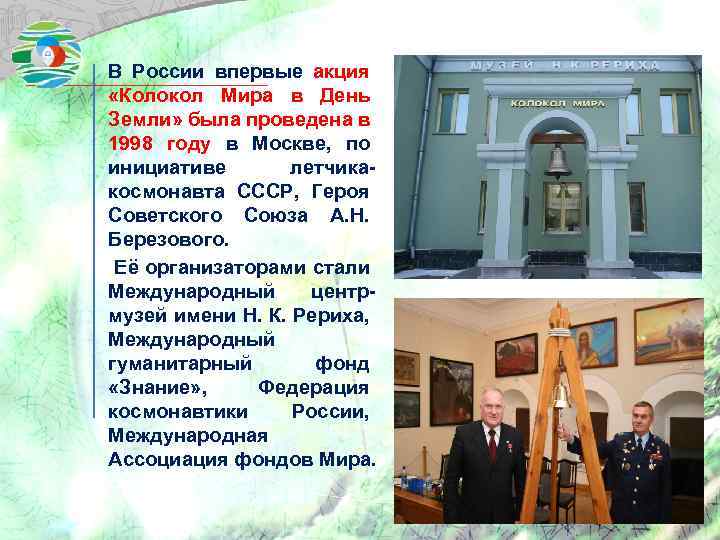 В России впервые акция «Колокол Мира в День Земли» была проведена в 1998 году в Москве, по инициативе летчика-космонавта СССР, Героя Советского Союза А.Н. Березового.

Её организаторами стали Международный центр-музей имени Н. К. Рериха, Международный гуманитарный фонд «Знание», Федерация космонавтики России, Международная Ассоциация фондов Мира.

МУЗЕЙ Н К РЕРИХА

КОЛОКОЛ МИРА